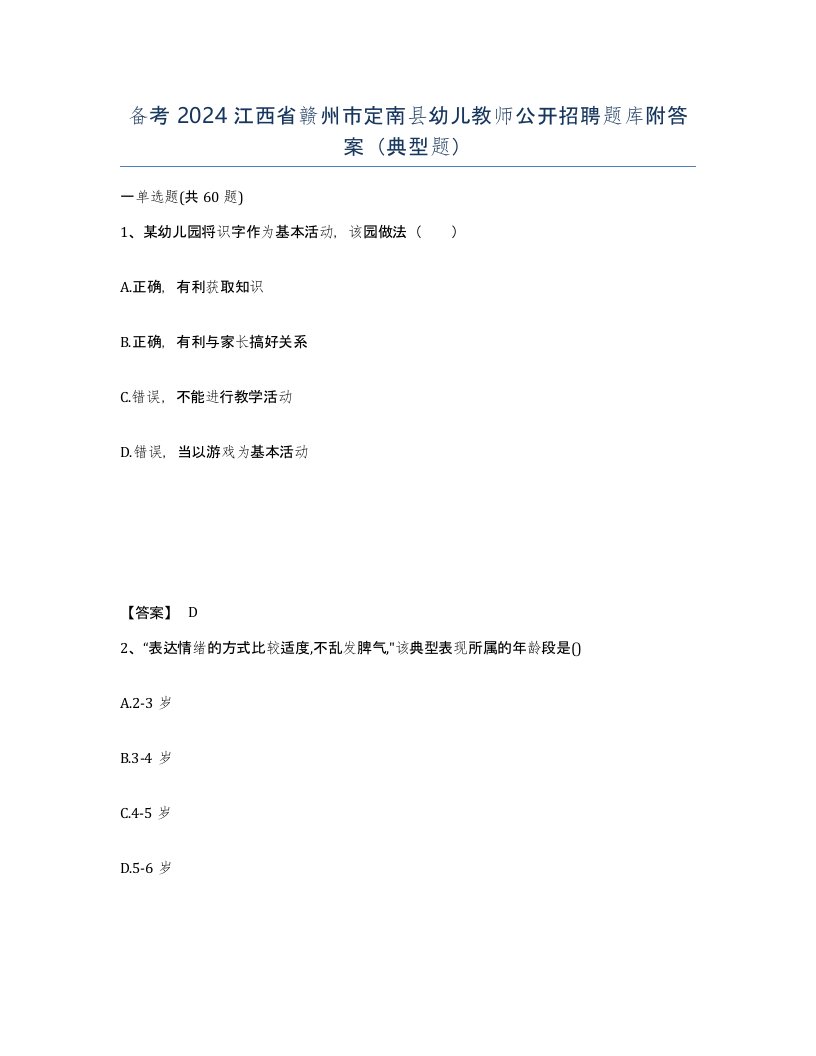 备考 2024 江西省赣州市定南县幼儿教师公开招聘题库附答案（典型题）

一单选题(共 60 题)

1、某幼儿园将识字作为基本活动，该园做法（　　）

A.正确，有利获取知识

B.正确，有利与家长搞好关系

C.错误，不能进行教学活动

D.错误，当以游戏为基本活动

【答案】 D

2、“表达情绪的方式比较适度,不乱发脾气,”该典型表现所属的年龄段是()

A.2-3 岁

B.3-4 岁

C.4-5 岁

D.5-6 岁